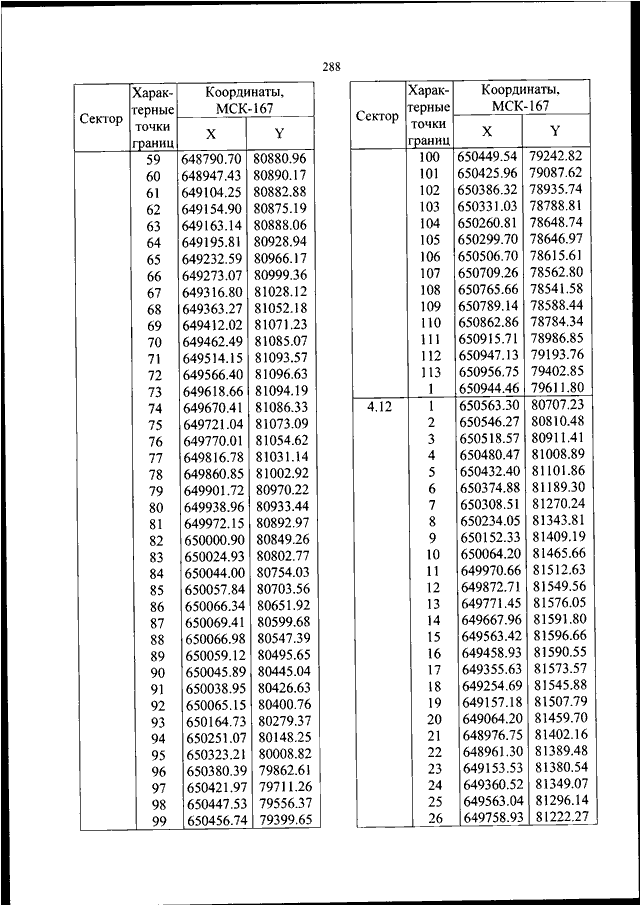 288

| Сектор | Характерные точки границ | Координаты, МСК-167 X | Координаты, МСК-167 Y |
|---|---|---|---|
| | 59 | 648790.70 | 80880.96 |
| | 60 | 648947.43 | 80890.17 |
| | 61 | 649104.25 | 80882.88 |
| | 62 | 649154.90 | 80875.19 |
| | 63 | 649163.14 | 80888.06 |
| | 64 | 649195.81 | 80928.94 |
| | 65 | 649232.59 | 80966.17 |
| | 66 | 649273.07 | 80999.36 |
| | 67 | 649316.80 | 81028.12 |
| | 68 | 649363.27 | 81052.18 |
| | 69 | 649412.02 | 81071.23 |
| | 70 | 649462.49 | 81085.07 |
| | 71 | 649514.15 | 81093.57 |
| | 72 | 649566.40 | 81096.63 |
| | 73 | 649618.66 | 81094.19 |
| | 74 | 649670.41 | 81086.33 |
| | 75 | 649721.04 | 81073.09 |
| | 76 | 649770.01 | 81054.62 |
| | 77 | 649816.78 | 81031.14 |
| | 78 | 649860.85 | 81002.92 |
| | 79 | 649901.72 | 80970.22 |
| | 80 | 649938.96 | 80933.44 |
| | 81 | 649972.15 | 80892.97 |
| | 82 | 650000.90 | 80849.26 |
| | 83 | 650024.93 | 80802.77 |
| | 84 | 650044.00 | 80754.03 |
| | 85 | 650057.84 | 80703.56 |
| | 86 | 650066.34 | 80651.92 |
| | 87 | 650069.41 | 80599.68 |
| | 88 | 650066.98 | 80547.39 |
| | 89 | 650059.12 | 80495.65 |
| | 90 | 650045.89 | 80445.04 |
| | 91 | 650038.95 | 80426.63 |
| | 92 | 650065.15 | 80400.76 |
| | 93 | 650164.73 | 80279.37 |
| | 94 | 650251.07 | 80148.25 |
| | 95 | 650323.21 | 80008.82 |
| | 96 | 650380.39 | 79862.61 |
| | 97 | 650421.97 | 79711.26 |
| | 98 | 650447.53 | 79556.37 |
| | 99 | 650456.74 | 79399.65 |

| Сектор | Характерные точки границ | Координаты, МСК-167 X | Координаты, МСК-167 Y |
|---|---|---|---|
| | 100 | 650449.54 | 79242.82 |
| | 101 | 650425.96 | 79087.62 |
| | 102 | 650386.32 | 78935.74 |
| | 103 | 650331.03 | 78788.81 |
| | 104 | 650260.81 | 78648.74 |
| | 105 | 650299.70 | 78646.97 |
| | 106 | 650506.70 | 78615.61 |
| | 107 | 650709.26 | 78562.80 |
| | 108 | 650765.66 | 78541.58 |
| | 109 | 650789.14 | 78588.44 |
| | 110 | 650862.86 | 78784.34 |
| | 111 | 650915.71 | 78986.85 |
| | 112 | 650947.13 | 79193.76 |
| | 113 | 650956.75 | 79402.85 |
| | 1 | 650944.46 | 79611.80 |
| 4.12 | 1 | 650563.30 | 80707.23 |
| | 2 | 650546.27 | 80810.48 |
| | 3 | 650518.57 | 80911.41 |
| | 4 | 650480.47 | 81008.89 |
| | 5 | 650432.40 | 81101.86 |
| | 6 | 650374.88 | 81189.30 |
| | 7 | 650308.51 | 81270.24 |
| | 8 | 650234.05 | 81343.81 |
| | 9 | 650152.33 | 81409.19 |
| | 10 | 650064.20 | 81465.66 |
| | 11 | 649970.66 | 81512.63 |
| | 12 | 649872.71 | 81549.56 |
| | 13 | 649771.45 | 81576.05 |
| | 14 | 649667.96 | 81591.80 |
| | 15 | 649563.42 | 81596.66 |
| | 16 | 649458.93 | 81590.55 |
| | 17 | 649355.63 | 81573.57 |
| | 18 | 649254.69 | 81545.88 |
| | 19 | 649157.18 | 81507.79 |
| | 20 | 649064.20 | 81459.70 |
| | 21 | 648976.75 | 81402.16 |
| | 22 | 648961.30 | 81389.48 |
| | 23 | 649153.53 | 81380.54 |
| | 24 | 649360.52 | 81349.07 |
| | 25 | 649563.04 | 81296.14 |
| | 26 | 649758.93 | 81222.27 |